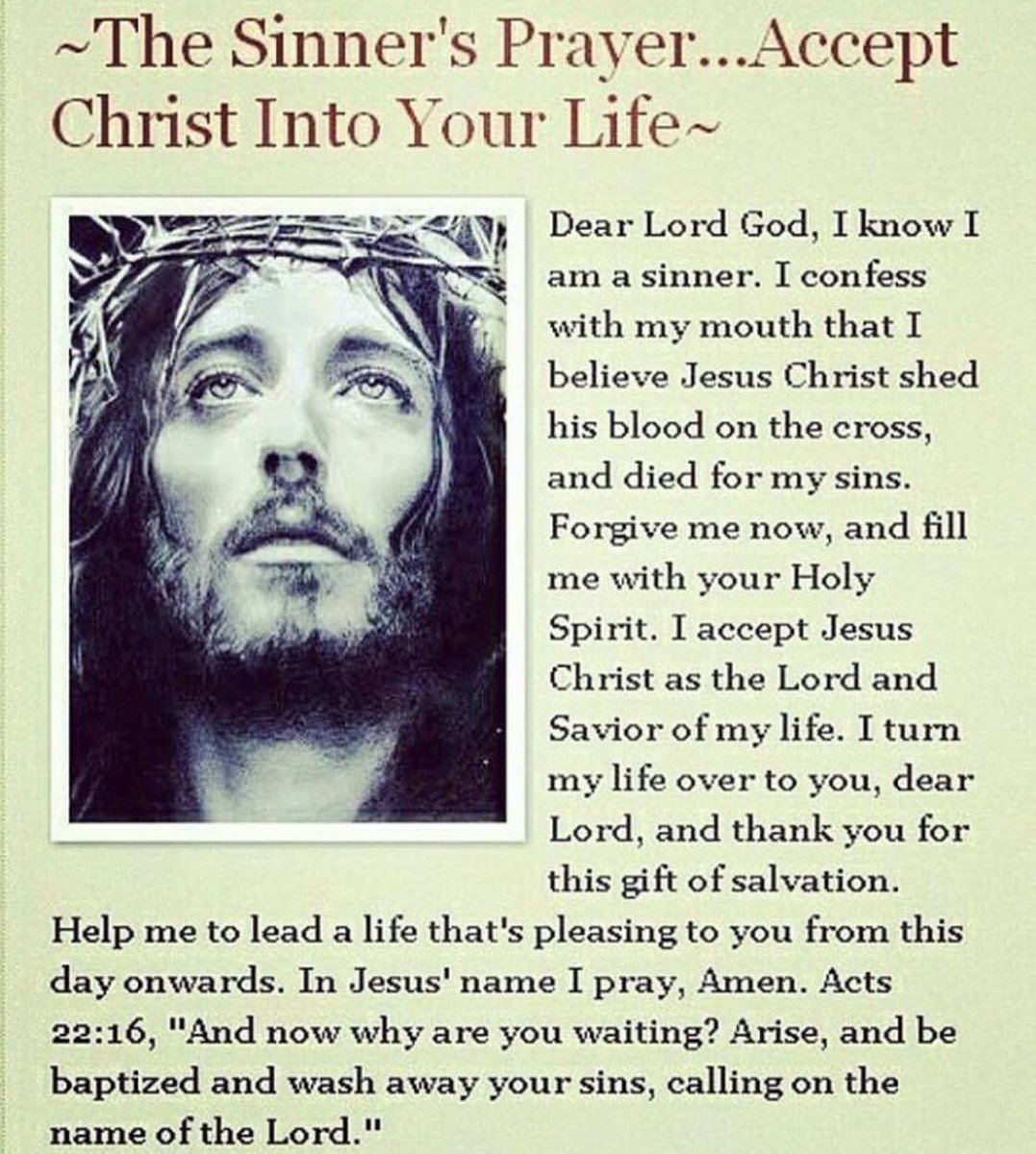 ~The Sinner's Prayer...Accept Christ Into Your Life~

Dear Lord God, I know I am a sinner. I confess with my mouth that I believe Jesus Christ shed his blood on the cross, and died for my sins. Forgive me now, and fill me with your Holy Spirit. I accept Jesus Christ as the Lord and Savior of my life. I turn my life over to you, dear Lord, and thank you for this gift of salvation. Help me to lead a life that's pleasing to you from this day onwards. In Jesus' name I pray, Amen. Acts 22:16, "And now why are you waiting? Arise, and be baptized and wash away your sins, calling on the name of the Lord."